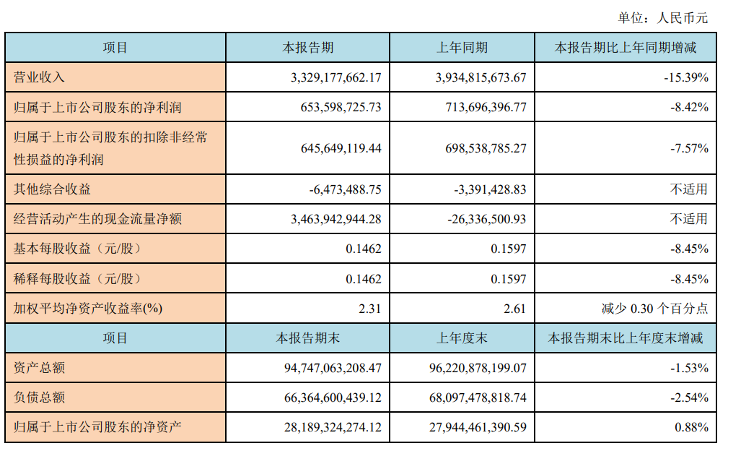 单位：人民币元

| 项目 | 本报告期 | 上年同期 | 本报告期比上年同期增减 |
|---|---|---|---|
| 营业收入 | 3,329,177,662.17 | 3,934,815,673.67 | -15.39% |
| 归属于上市公司股东的净利润 | 653,598,725.73 | 713,696,396.77 | -8.42% |
| 归属于上市公司股东的扣除非经常性损益的净利润 | 645,649,119.44 | 698,538,785.27 | -7.57% |
| 其他综合收益 | -6,473,488.75 | -3,391,428.83 | 不适用 |
| 经营活动产生的现金流量净额 | 3,463,942,944.28 | -26,336,500.93 | 不适用 |
| 基本每股收益（元/股） | 0.1462 | 0.1597 | -8.45% |
| 稀释每股收益（元/股） | 0.1462 | 0.1597 | -8.45% |
| 加权平均净资产收益率(%) | 2.31 | 2.61 | 减少0.30个百分点 |
| 项目 | 本报告期末 | 上年度末 | 本报告期末比上年度末增减 |
| 资产总额 | 94,747,063,208.47 | 96,220,878,199.07 | -1.53% |
| 负债总额 | 66,364,600,439.12 | 68,097,478,818.74 | -2.54% |
| 归属于上市公司股东的净资产 | 28,189,324,274.12 | 27,944,461,390.59 | 0.88% |